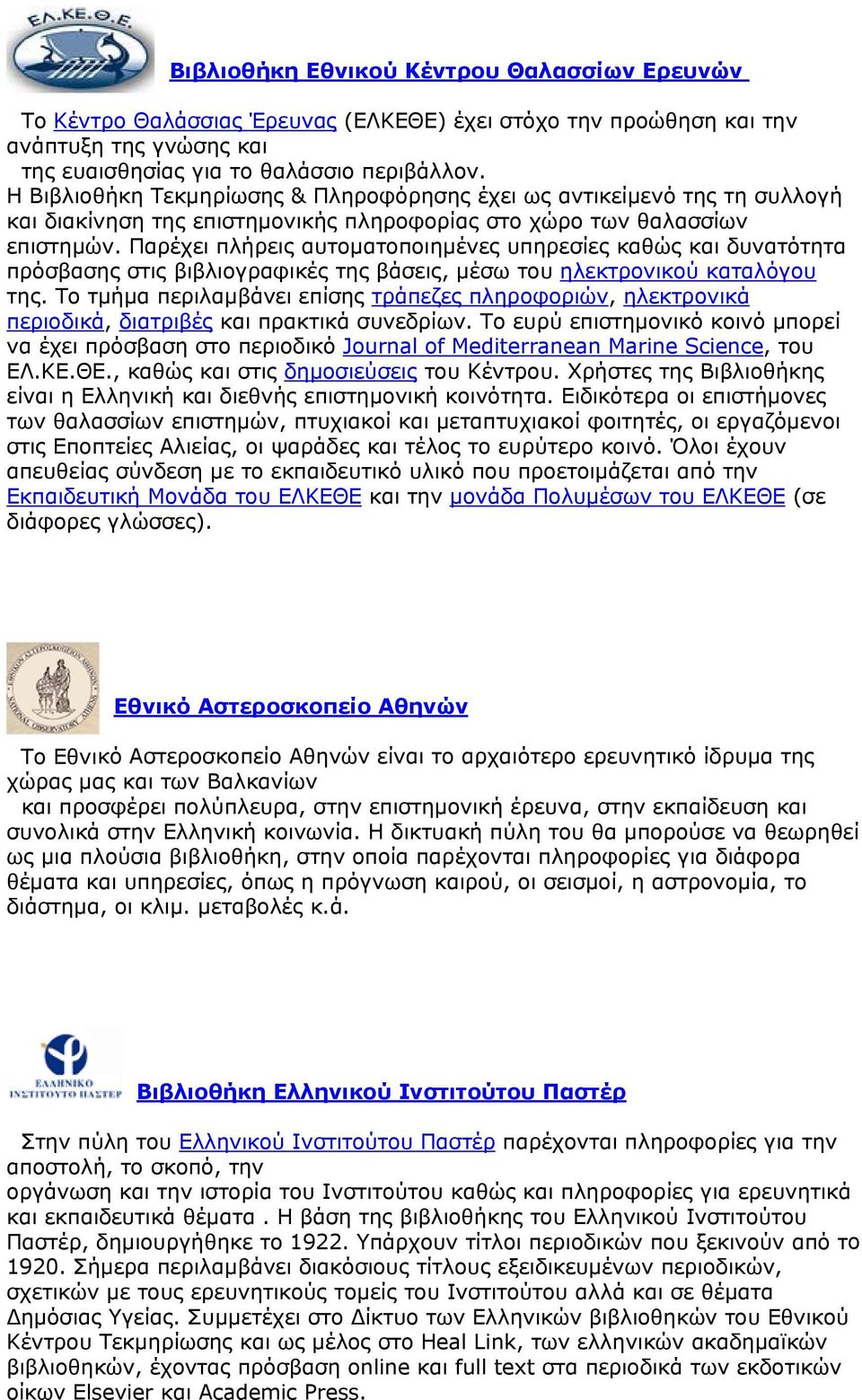 ΕΛ.ΚΕ.Θ.Ε.

Βιβλιοθήκη Εθνικού Κέντρου Θαλασσίων Ερευνών

Το Κέντρο Θαλάσσιας Έρευνας (ΕΛΚΕΘΕ) έχει στόχο την προώθηση και την ανάπτυξη της γνώσης και της ευαισθησίας για το θαλάσσιο περιβάλλον. Η Βιβλιοθήκη Τεκμηρίωσης & Πληροφόρησης έχει ως αντικείμενό της τη συλλογή και διακίνηση της επιστημονικής πληροφορίας στο χώρο των θαλασσίων επιστημών. Παρέχει πλήρεις αυτοματοποιημένες υπηρεσίες καθώς και δυνατότητα πρόσβασης στις βιβλιογραφικές της βάσεις, μέσω του ηλεκτρονικού καταλόγου της. Το τμήμα περιλαμβάνει επίσης τράπεζες πληροφοριών, ηλεκτρονικά περιοδικά, διατριβές και πρακτικά συνεδρίων. Το ευρύ επιστημονικό κοινό μπορεί να έχει πρόσβαση στο περιοδικό Journal of Mediterranean Marine Science, του ΕΛ.ΚΕ.ΘΕ., καθώς και στις δημοσιεύσεις του Κέντρου. Χρήστες της Βιβλιοθήκης είναι η Ελληνική και διεθνής επιστημονική κοινότητα. Ειδικότερα οι επιστήμονες των θαλασσίων επιστημών, πτυχιακοί και μεταπτυχιακοί φοιτητές, οι εργαζόμενοι στις Εποπτείες Αλιείας, οι ψαράδες και τέλος το ευρύτερο κοινό. Όλοι έχουν απευθείας σύνδεση με το εκπαιδευτικό υλικό που προετοιμάζεται από την Εκπαιδευτική Μονάδα του ΕΛΚΕΘΕ και την μονάδα Πολυμέσων του ΕΛΚΕΘΕ (σε διάφορες γλώσσες).

Εθνικό Αστεροσκοπείο Αθηνών

Το Εθνικό Αστεροσκοπείο Αθηνών είναι το αρχαιότερο ερευνητικό ίδρυμα της χώρας μας και των Βαλκανίων και προσφέρει πολύπλευρα, στην επιστημονική έρευνα, στην εκπαίδευση και συνολικά στην Ελληνική κοινωνία. Η δικτυακή πύλη του θα μπορούσε να θεωρηθεί ως μια πλούσια βιβλιοθήκη, στην οποία παρέχονται πληροφορίες για διάφορα θέματα και υπηρεσίες, όπως η πρόγνωση καιρού, οι σεισμοί, η αστρονομία, το διάστημα, οι κλιμ. μεταβολές κ.ά.

ΕΛΛΗΝΙΚΟ ΙΝΣΤΙΤΟΥΤΟ ΠΑΣΤΕΡ

Βιβλιοθήκη Ελληνικού Ινστιτούτου Παστέρ

Στην πύλη του Ελληνικού Ινστιτούτου Παστέρ παρέχονται πληροφορίες για την αποστολή, το σκοπό, την οργάνωση και την ιστορία του Ινστιτούτου καθώς και πληροφορίες για ερευνητικά και εκπαιδευτικά θέματα . Η βάση της βιβλιοθήκης του Ελληνικού Ινστιτούτου Παστέρ, δημιουργήθηκε το 1922. Υπάρχουν τίτλοι περιοδικών που ξεκινούν από το 1920. Σήμερα περιλαμβάνει διακόσιους τίτλους εξειδικευμένων περιοδικών, σχετικών με τους ερευνητικούς τομείς του Ινστιτούτου αλλά και σε θέματα Δημόσιας Υγείας. Συμμετέχει στο Δίκτυο των Ελληνικών βιβλιοθηκών του Εθνικού Κέντρου Τεκμηρίωσης και ως μέλος στο Heal Link, των ελληνικών ακαδημαϊκών βιβλιοθηκών, έχοντας πρόσβαση online και full text στα περιοδικά των εκδοτικών οίκων Elsevier και Academic Press.